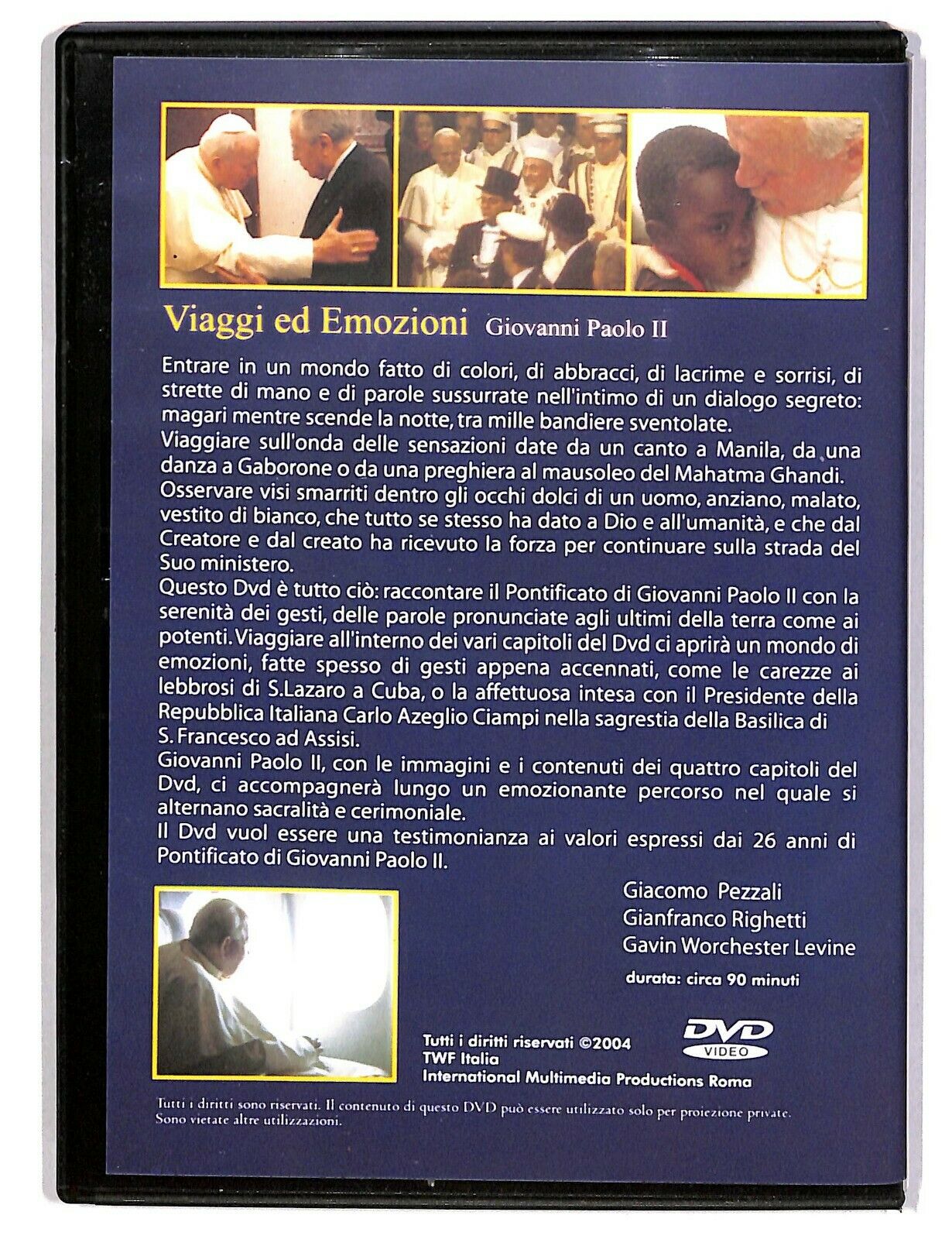 Viaggi ed Emozioni Giovanni Paolo II

Entrare in un mondo fatto di colori, di abbracci, di lacrime e sorrisi, di strette di mano e di parole sussurrate nell'intimo di un dialogo segreto: magari mentre scende la notte, tra mille bandiere sventolate.
Viaggiare sull'onda delle sensazioni date da un canto a Manila, da una danza a Gaborone o da una preghiera al mausoleo del Mahatma Ghandi.
Osservare visi smarriti dentro gli occhi dolci di un uomo, anziano, malato, vestito di bianco, che tutto se stesso ha dato a Dio e all'umanità, e che dal Creatore e dal creato ha ricevuto la forza per continuare sulla strada del Suo ministero.
Questo Dvd è tutto ciò: raccontare il Pontificato di Giovanni Paolo II con la serenità dei gesti, delle parole pronunciate agli ultimi della terra come ai potenti. Viaggiare all'interno dei vari capitoli del Dvd ci aprirà un mondo di emozioni, fatte spesso di gesti appena accennati, come le carezze ai lebbrosi di S.Lazaro a Cuba, o la affettuosa intesa con il Presidente della Repubblica Italiana Carlo Azeglio Ciampi nella sagrestia della Basilica di S. Francesco ad Assisi.
Giovanni Paolo II, con le immagini e i contenuti dei quattro capitoli del Dvd, ci accompagnerà lungo un emozionante percorso nel quale si alternano sacralità e cerimoniale.
Il Dvd vuol essere una testimonianza ai valori espressi dai 26 anni di Pontificato di Giovanni Paolo II.

Giacomo Pezzali
Gianfranco Righetti
Gavin Worchester Levine

durata: circa 90 minuti

Tutti i diritti riservati ©2004
TWF Italia
International Multimedia Productions Roma

DVD
VIDEO

Tutti i diritti sono riservati. Il contenuto di questo DVD può essere utilizzato solo per proiezione private. Sono vietate altre utilizzazioni.